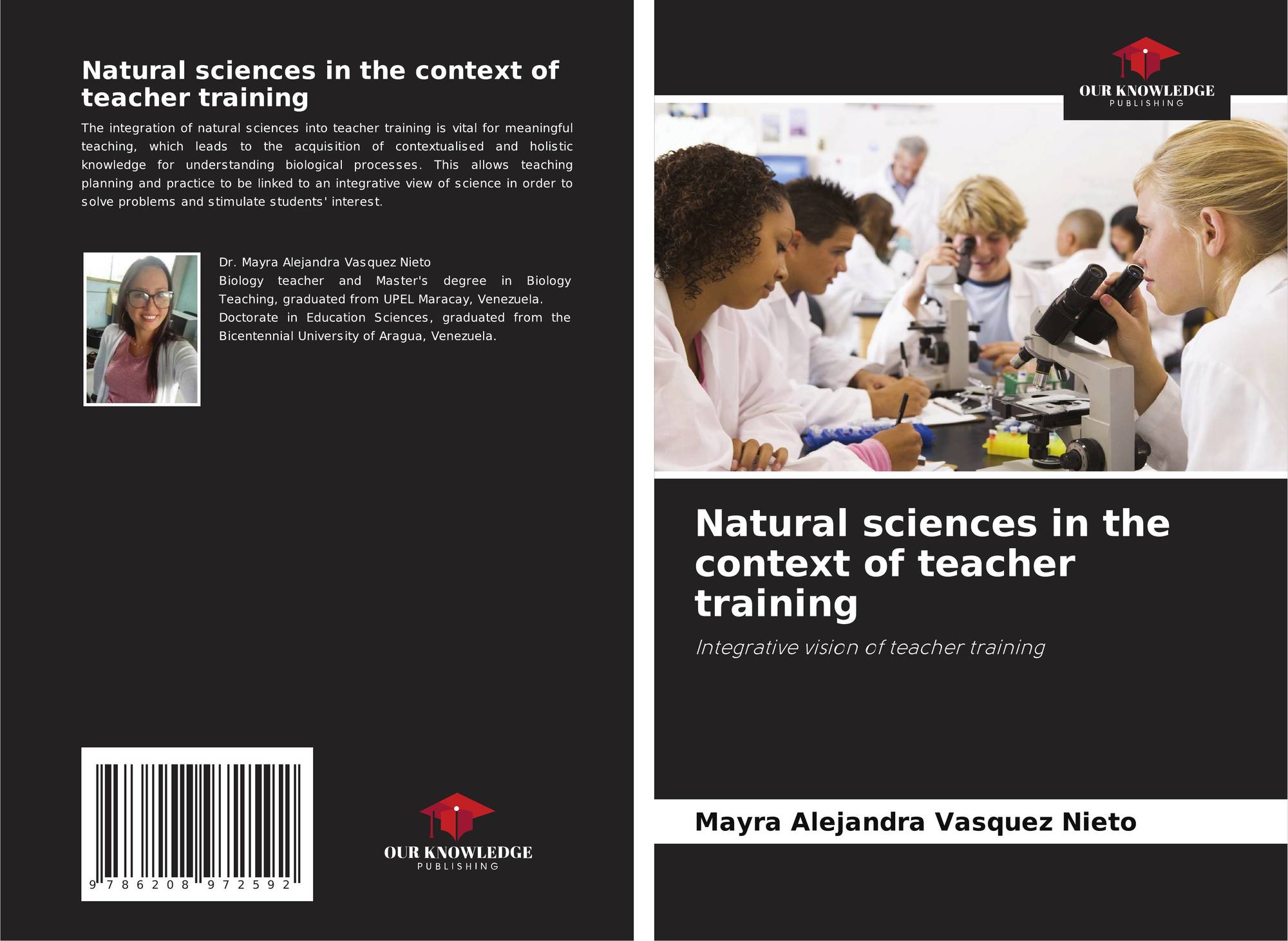 Natural sciences in the context of teacher training

The integration of natural sciences into teacher training is vital for meaningful teaching, which leads to the acquisition of contextualised and holistic knowledge for understanding biological processes. This allows teaching planning and practice to be linked to an integrative view of science in order to solve problems and stimulate students' interest.

Dr. Mayra Alejandra Vasquez Nieto
Biology teacher and Master's degree in Biology Teaching, graduated from UPEL Maracay, Venezuela. Doctorate in Education Sciences, graduated from the Bicentennial University of Aragua, Venezuela.

9 786208 972592

OUR KNOWLEDGE
PUBLISHING

OUR KNOWLEDGE
PUBLISHING

Natural sciences in the context of teacher training

Integrative vision of teacher training

Mayra Alejandra Vasquez Nieto